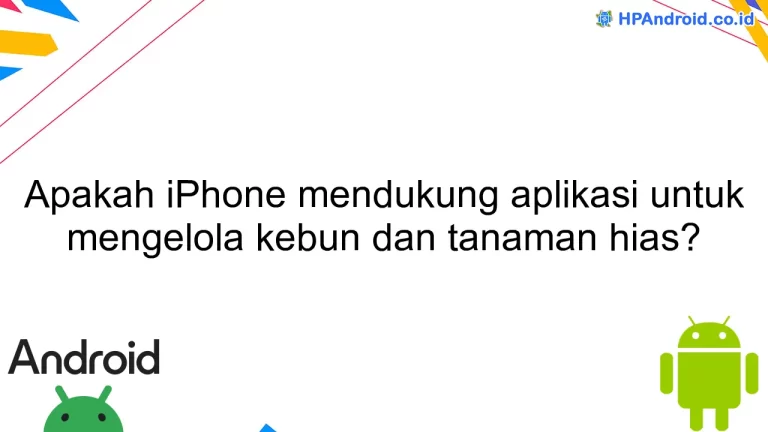 HPAndroid.co.id

Apakah iPhone mendukung aplikasi untuk mengelola kebun dan tanaman hias?

Android